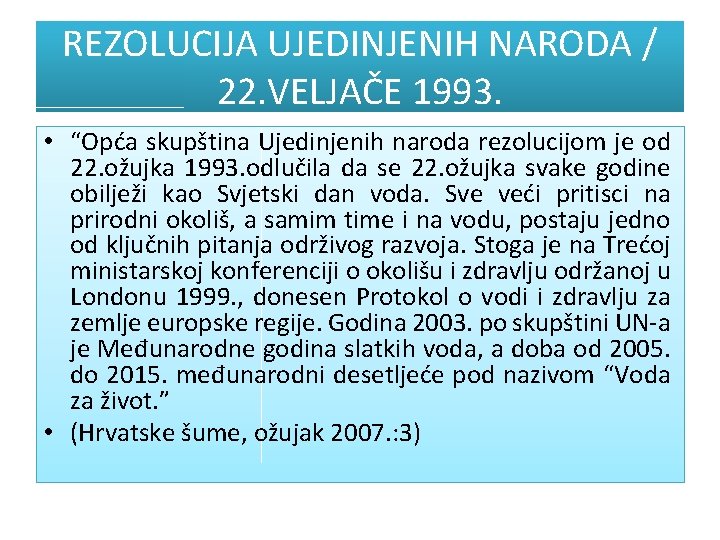 REZOLUCIJA UJEDINJENIH NARODA / 22.VELJAČE 1993.

• “Opća skupština Ujedinjenih naroda rezolucijom je od 22.ožujka 1993.odlučila da se 22.ožujka svake godine obilježi kao Svjetski dan voda. Sve veći pritisci na prirodni okoliš, a samim time i na vodu, postaju jedno od ključnih pitanja održivog razvoja. Stoga je na Trećoj ministarskoj konferenciji o okolišu i zdravlju održanoj u Londonu 1999., donesen Protokol o vodi i zdravlju za zemlje europske regije. Godina 2003. po skupštini UN-a je Međunarodne godina slatkih voda, a doba od 2005. do 2015. međunarodni desetljeće pod nazivom “Voda za život.”

• (Hrvatske šume, ožujak 2007.:3)